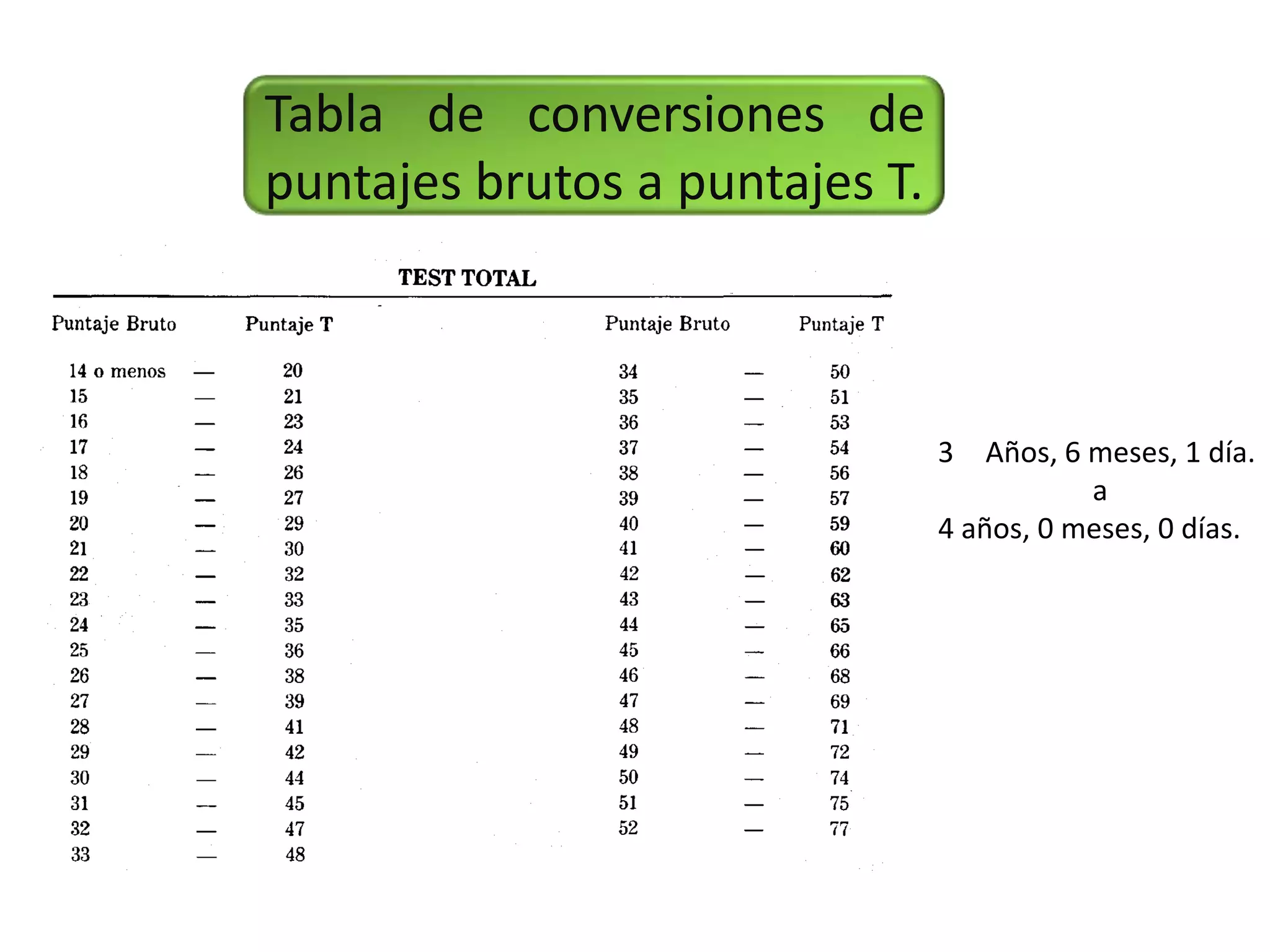 Tabla de conversiones de puntajes brutos a puntajes T.

TEST TOTAL

| Puntaje Bruto | | Puntaje T |
|---|---|---|
| 14 o menos | — | 20 |
| 15 | — | 21 |
| 16 | — | 23 |
| 17 | — | 24 |
| 18 | — | 26 |
| 19 | — | 27 |
| 20 | — | 29 |
| 21 | — | 30 |
| 22 | — | 32 |
| 23 | — | 33 |
| 24 | — | 35 |
| 25 | — | 36 |
| 26 | — | 38 |
| 27 | — | 39 |
| 28 | — | 41 |
| 29 | — | 42 |
| 30 | — | 44 |
| 31 | — | 45 |
| 32 | — | 47 |
| 33 | — | 48 |

| Puntaje Bruto | | Puntaje T |
|---|---|---|
| 34 | — | 50 |
| 35 | — | 51 |
| 36 | — | 53 |
| 37 | — | 54 |
| 38 | — | 56 |
| 39 | — | 57 |
| 40 | — | 59 |
| 41 | — | 60 |
| 42 | — | 62 |
| 43 | — | 63 |
| 44 | — | 65 |
| 45 | — | 66 |
| 46 | — | 68 |
| 47 | — | 69 |
| 48 | — | 71 |
| 49 | — | 72 |
| 50 | — | 74 |
| 51 | — | 75 |
| 52 | — | 77 |

3 Años, 6 meses, 1 día.
a
4 años, 0 meses, 0 días.